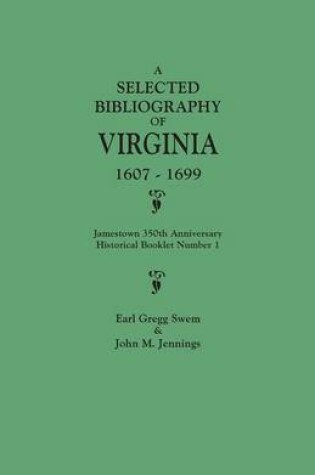 A
SELECTED
BIBLIOGRAPHY
OF
VIRGINIA
1607 - 1699

Jamestown 350th Anniversary
Historical Booklet Number 1

Earl Gregg Swem
&
John M. Jennings